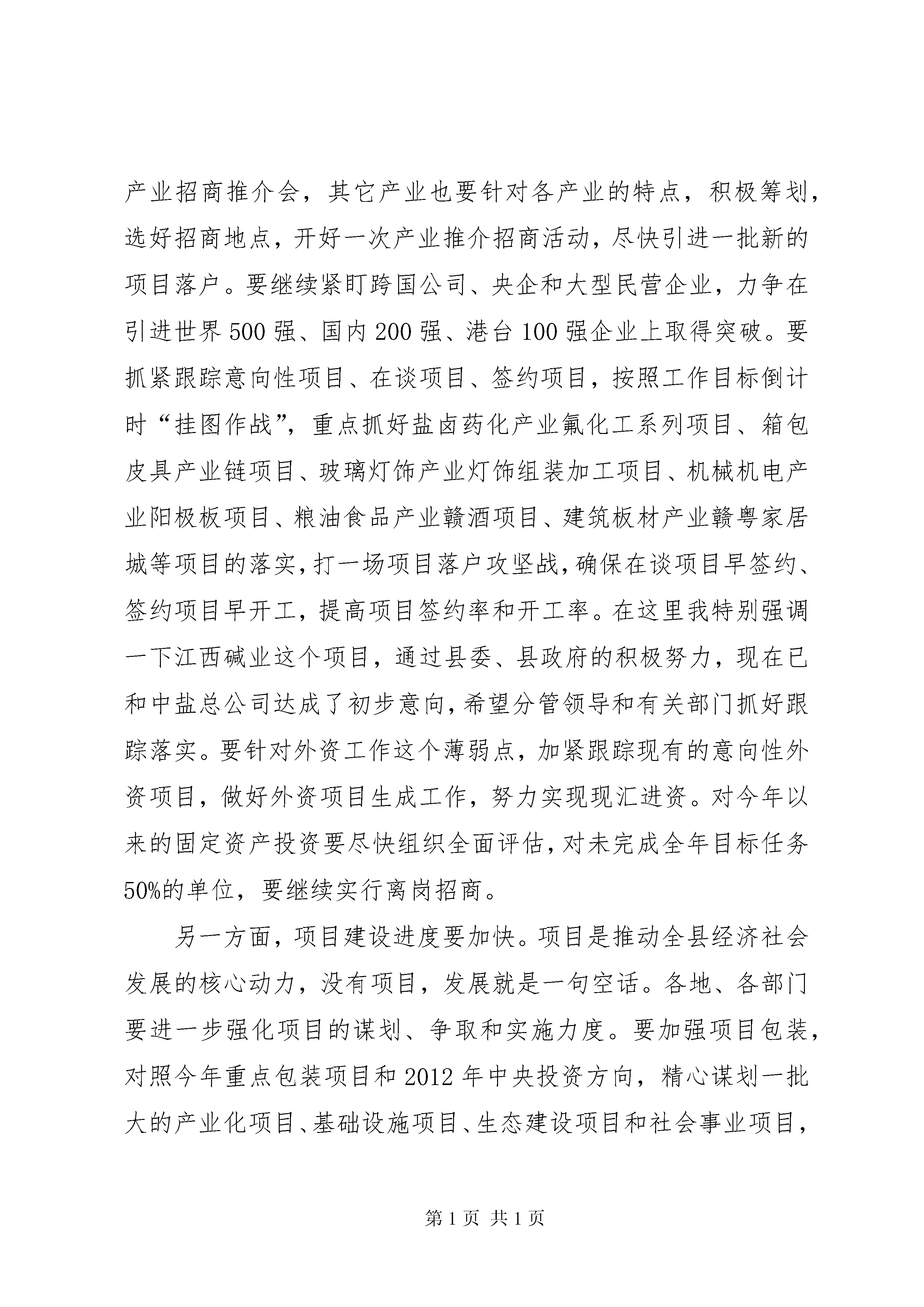 产业招商推介会，其它产业也要针对各产业的特点，积极筹划，选好招商地点，开好一次产业推介招商活动，尽快引进一批新的项目落户。要继续紧盯跨国公司、央企和大型民营企业，力争在引进世界500强、国内200强、港台100强企业上取得突破。要抓紧跟踪意向性项目、在谈项目、签约项目，按照工作目标倒计时“挂图作战”，重点抓好盐卤药化产业氟化工系列项目、箱包皮具产业链项目、玻璃灯饰产业灯饰组装加工项目、机械机电产业阳极板项目、粮油食品产业赣酒项目、建筑板材产业赣粤家居城等项目的落实，打一场项目落户攻坚战，确保在谈项目早签约、签约项目早开工，提高项目签约率和开工率。在这里我特别强调一下江西碱业这个项目，通过县委、县政府的积极努力，现在已和中盐总公司达成了初步意向，希望分管领导和有关部门抓好跟踪落实。要针对外资工作这个薄弱点，加紧跟踪现有的意向性外资项目，做好外资项目生成工作，努力实现现汇进资。对今年以来的固定资产投资要尽快组织全面评估，对未完成全年目标任务50%的单位，要继续实行离岗招商。

另一方面，项目建设进度要加快。项目是推动全县经济社会发展的核心动力，没有项目，发展就是一句空话。各地、各部门要进一步强化项目的谋划、争取和实施力度。要加强项目包装，对照今年重点包装项目和2012年中央投资方向，精心谋划一批大的产业化项目、基础设施项目、生态建设项目和社会事业项目，

第1页 共1页